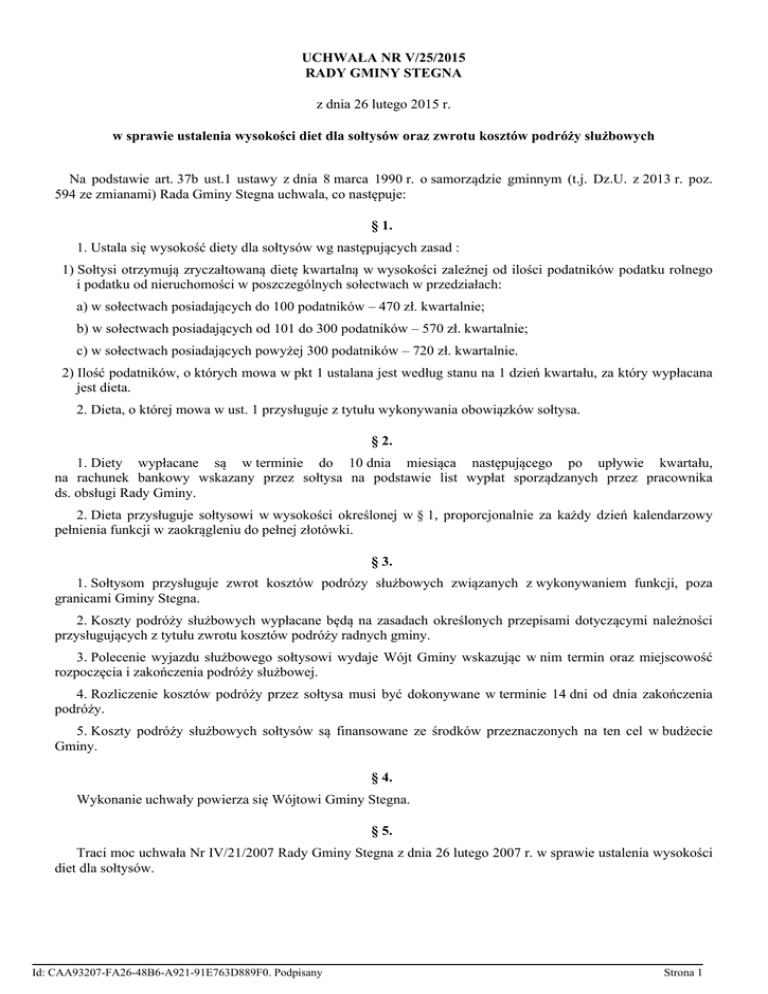 UCHWAŁA NR V/25/2015
RADY GMINY STEGNA

z dnia 26 lutego 2015 r.

w sprawie ustalenia wysokości diet dla sołtysów oraz zwrotu kosztów podróży służbowych

Na podstawie art. 37b ust.1 ustawy z dnia 8 marca 1990 r. o samorządzie gminnym (t.j. Dz.U. z 2013 r. poz. 594 ze zmianami) Rada Gminy Stegna uchwala, co następuje:

§ 1.

1. Ustala się wysokość diety dla sołtysów wg następujących zasad :

1) Sołtysi otrzymują zryczałtowaną dietę kwartalną w wysokości zależnej od ilości podatników podatku rolnego i podatku od nieruchomości w poszczególnych sołectwach w przedziałach:

a) w sołectwach posiadających do 100 podatników – 470 zł. kwartalnie;

b) w sołectwach posiadających od 101 do 300 podatników – 570 zł. kwartalnie;

c) w sołectwach posiadających powyżej 300 podatników – 720 zł. kwartalnie.

2) Ilość podatników, o których mowa w pkt 1 ustalana jest według stanu na 1 dzień kwartału, za który wypłacana jest dieta.

2. Dieta, o której mowa w ust. 1 przysługuje z tytułu wykonywania obowiązków sołtysa.

§ 2.

1. Diety wypłacane są w terminie do 10 dnia miesiąca następującego po upływie kwartału, na rachunek bankowy wskazany przez sołtysa na podstawie list wypłat sporządzanych przez pracownika ds. obsługi Rady Gminy.

2. Dieta przysługuje sołtysowi w wysokości określonej w § 1, proporcjonalnie za każdy dzień kalendarzowy pełnienia funkcji w zaokrągleniu do pełnej złotówki.

§ 3.

1. Sołtysom przysługuje zwrot kosztów podróży służbowych związanych z wykonywaniem funkcji, poza granicami Gminy Stegna.

2. Koszty podróży służbowych wypłacane będą na zasadach określonych przepisami dotyczącymi należności przysługujących z tytułu zwrotu kosztów podróży radnych gminy.

3. Polecenie wyjazdu służbowego sołtysowi wydaje Wójt Gminy wskazując w nim termin oraz miejscowość rozpoczęcia i zakończenia podróży służbowej.

4. Rozliczenie kosztów podróży przez sołtysa musi być dokonywane w terminie 14 dni od dnia zakończenia podróży.

5. Koszty podróży służbowych sołtysów są finansowane ze środków przeznaczonych na ten cel w budżecie Gminy.

§ 4.

Wykonanie uchwały powierza się Wójtowi Gminy Stegna.

§ 5.

Traci moc uchwała Nr IV/21/2007 Rady Gminy Stegna z dnia 26 lutego 2007 r. w sprawie ustalenia wysokości diet dla sołtysów.

Id: CAA93207-FA26-48B6-A921-91E763D889F0. Podpisany

Strona 1